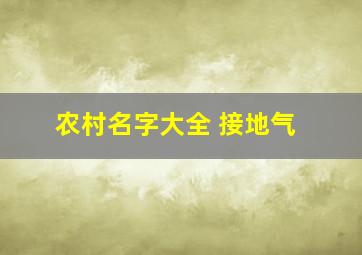 农村名字大全 接地气